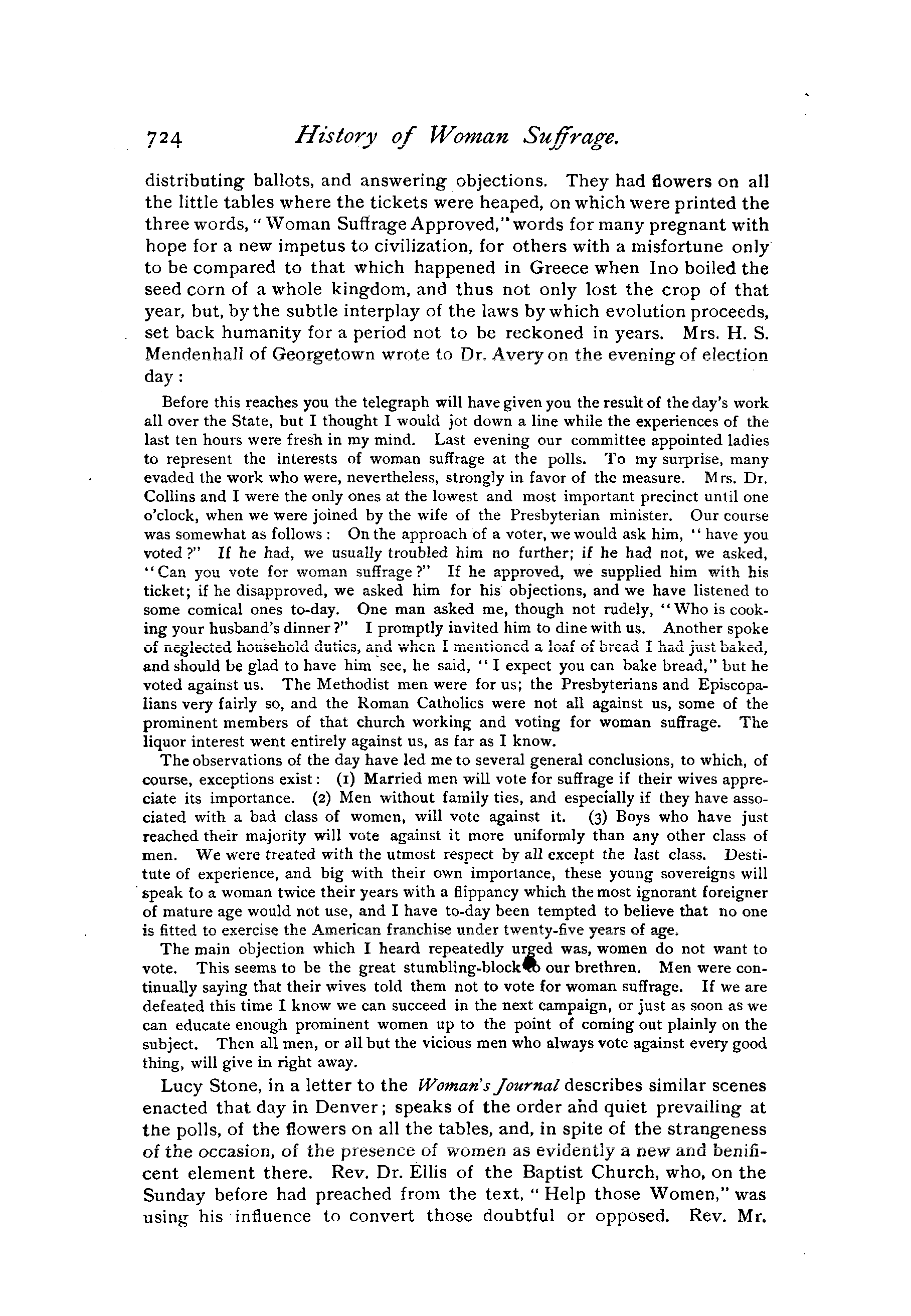 724 History of Woman Suffrage.

distributing ballots, and answering objections. They had flowers on all the little tables where the tickets were heaped, on which were printed the three words, "Woman Suffrage Approved," words for many pregnant with hope for a new impetus to civilization, for others with a misfortune only to be compared to that which happened in Greece when Ino boiled the seed corn of a whole kingdom, and thus not only lost the crop of that year, but, by the subtle interplay of the laws by which evolution proceeds, set back humanity for a period not to be reckoned in years. Mrs. H. S. Mendenhall of Georgetown wrote to Dr. Avery on the evening of election day:

Before this reaches you the telegraph will have given you the result of the day's work all over the State, but I thought I would jot down a line while the experiences of the last ten hours were fresh in my mind. Last evening our committee appointed ladies to represent the interests of woman suffrage at the polls. To my surprise, many evaded the work who were, nevertheless, strongly in favor of the measure. Mrs. Dr. Collins and I were the only ones at the lowest and most important precinct until one o'clock, when we were joined by the wife of the Presbyterian minister. Our course was somewhat as follows: On the approach of a voter, we would ask him, "have you voted?" If he had, we usually troubled him no further; if he had not, we asked, "Can you vote for woman suffrage?" If he approved, we supplied him with his ticket; if he disapproved, we asked him for his objections, and we have listened to some comical ones to-day. One man asked me, though not rudely, "Who is cooking your husband's dinner?" I promptly invited him to dine with us. Another spoke of neglected household duties, and when I mentioned a loaf of bread I had just baked, and should be glad to have him see, he said, "I expect you can bake bread," but he voted against us. The Methodist men were for us; the Presbyterians and Episcopalians very fairly so, and the Roman Catholics were not all against us, some of the prominent members of that church working and voting for woman suffrage. The liquor interest went entirely against us, as far as I know.

The observations of the day have led me to several general conclusions, to which, of course, exceptions exist: (1) Married men will vote for suffrage if their wives appreciate its importance. (2) Men without family ties, and especially if they have associated with a bad class of women, will vote against it. (3) Boys who have just reached their majority will vote against it more uniformly than any other class of men. We were treated with the utmost respect by all except the last class. Destitute of experience, and big with their own importance, these young sovereigns will speak to a woman twice their years with a flippancy which the most ignorant foreigner of mature age would not use, and I have to-day been tempted to believe that no one is fitted to exercise the American franchise under twenty-five years of age.

The main objection which I heard repeatedly urged was, women do not want to vote. This seems to be the great stumbling-block to our brethren. Men were continually saying that their wives told them not to vote for woman suffrage. If we are defeated this time I know we can succeed in the next campaign, or just as soon as we can educate enough prominent women up to the point of coming out plainly on the subject. Then all men, or all but the vicious men who always vote against every good thing, will give in right away.

Lucy Stone, in a letter to the Woman's Journal describes similar scenes enacted that day in Denver; speaks of the order and quiet prevailing at the polls, of the flowers on all the tables, and, in spite of the strangeness of the occasion, of the presence of women as evidently a new and benificent element there. Rev. Dr. Ellis of the Baptist Church, who, on the Sunday before had preached from the text, "Help those Women," was using his influence to convert those doubtful or opposed. Rev. Mr.